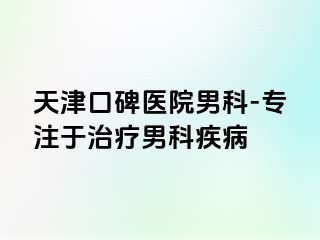 天津口碑医院男科-专注于治疗男科疾病